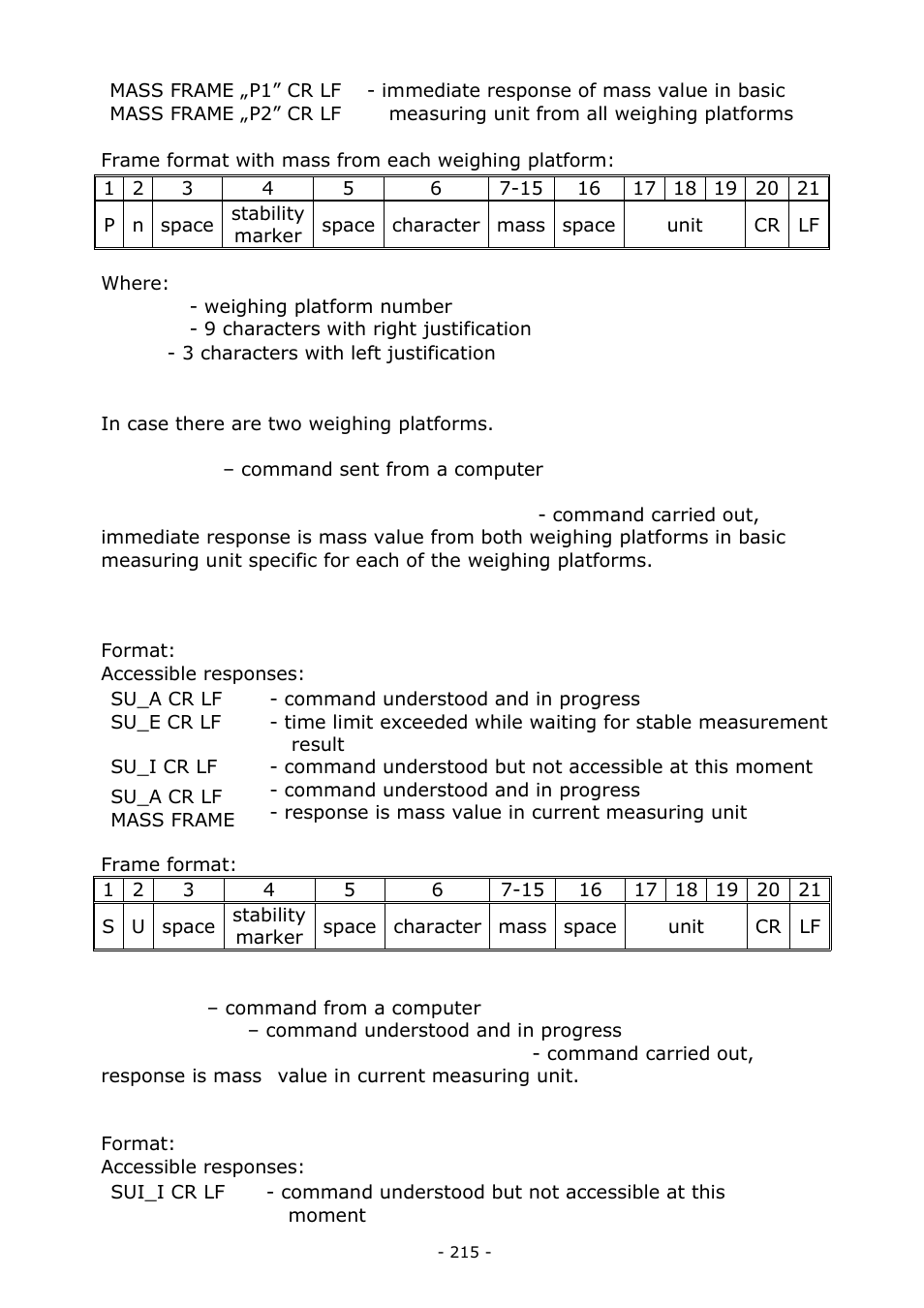 MASS FRAME „P1” CR LF - immediate response of mass value in basic
MASS FRAME „P2” CR LF measuring unit from all weighing platforms

Frame format with mass from each weighing platform:

| 1 | 2 | 3 | 4 | 5 | 6 | 7-15 | 16 | 17 | 18 | 19 | 20 | 21 |
|---|---|---|---|---|---|---|---|---|---|---|---|---|
| P | n | space | stability marker | space | character | mass | space | unit | | | CR | LF |

Where:
- weighing platform number
- 9 characters with right justification
- 3 characters with left justification

In case there are two weighing platforms.

– command sent from a computer

- command carried out, immediate response is mass value from both weighing platforms in basic measuring unit specific for each of the weighing platforms.

Format:
Accessible responses:
SU_A CR LF - command understood and in progress
SU_E CR LF - time limit exceeded while waiting for stable measurement result
SU_I CR LF - command understood but not accessible at this moment
SU_A CR LF - command understood and in progress
MASS FRAME - response is mass value in current measuring unit

Frame format:

| 1 | 2 | 3 | 4 | 5 | 6 | 7-15 | 16 | 17 | 18 | 19 | 20 | 21 |
|---|---|---|---|---|---|---|---|---|---|---|---|---|
| S | U | space | stability marker | space | character | mass | space | unit | | | CR | LF |

– command from a computer
– command understood and in progress
- command carried out, response is mass value in current measuring unit.

Format:
Accessible responses:
SUI_I CR LF - command understood but not accessible at this moment

- 215 -